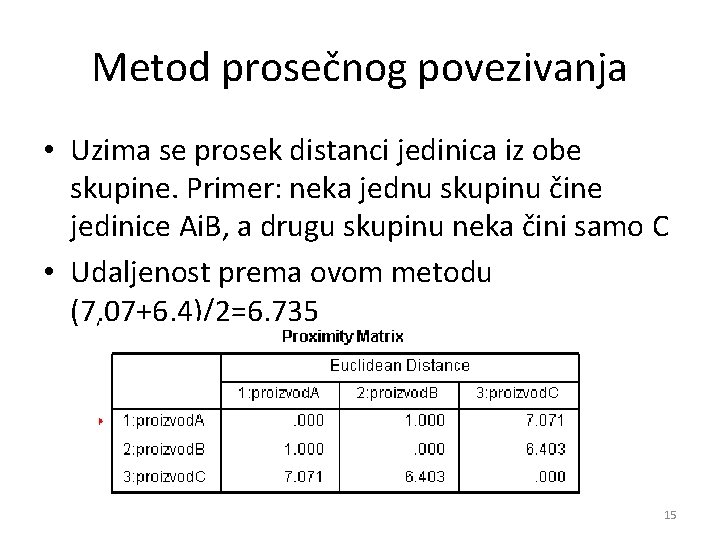 Metod prosečnog povezivanja

• Uzima se prosek distanci jedinica iz obe skupine. Primer: neka jednu skupinu čine jedinice AiB, a drugu skupinu neka čini samo C

• Udaljenost prema ovom metodu (7,07+6.4)/2=6.735

Proximity Matrix

| | Euclidean Distance | | |
|---|---|---|---|
| | 1:proizvodA | 2:proizvodB | 3:proizvodC |
| 1:proizvodA | .000 | 1.000 | 7.071 |
| 2:proizvodB | 1.000 | .000 | 6.403 |
| 3:proizvodC | 7.071 | 6.403 | .000 |

15